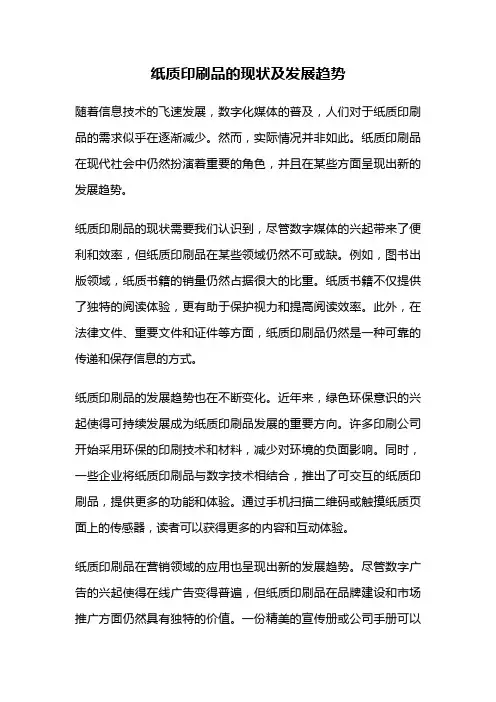 纸质印刷品的现状及发展趋势

随着信息技术的飞速发展，数字化媒体的普及，人们对于纸质印刷品的需求似乎在逐渐减少。然而，实际情况并非如此。纸质印刷品在现代社会中仍然扮演着重要的角色，并且在某些方面呈现出新的发展趋势。

纸质印刷品的现状需要我们认识到，尽管数字媒体的兴起带来了便利和效率，但纸质印刷品在某些领域仍然不可或缺。例如，图书出版领域，纸质书籍的销量仍然占据很大的比重。纸质书籍不仅提供了独特的阅读体验，更有助于保护视力和提高阅读效率。此外，在法律文件、重要文件和证件等方面，纸质印刷品仍然是一种可靠的传递和保存信息的方式。

纸质印刷品的发展趋势也在不断变化。近年来，绿色环保意识的兴起使得可持续发展成为纸质印刷品发展的重要方向。许多印刷公司开始采用环保的印刷技术和材料，减少对环境的负面影响。同时，一些企业将纸质印刷品与数字技术相结合，推出了可交互的纸质印刷品，提供更多的功能和体验。通过手机扫描二维码或触摸纸质页面上的传感器，读者可以获得更多的内容和互动体验。

纸质印刷品在营销领域的应用也呈现出新的发展趋势。尽管数字广告的兴起使得在线广告变得普遍，但纸质印刷品在品牌建设和市场推广方面仍然具有独特的价值。一份精美的宣传册或公司手册可以